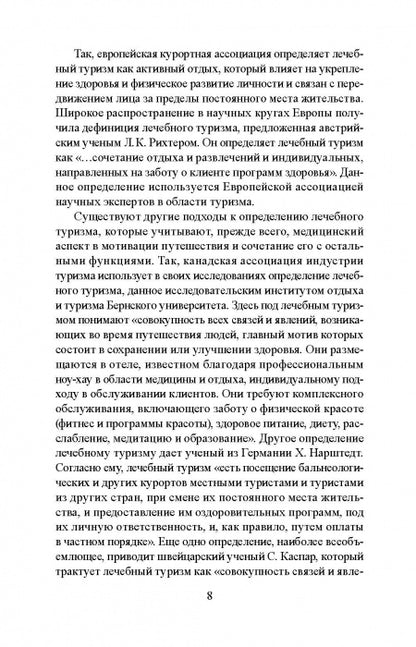 Так, европейская курортная ассоциация определяет лечебный туризм как активный отдых, который влияет на укрепление здоровья и физическое развитие личности и связан с передвижением лица за пределы постоянного места жительства. Широкое распространение в научных кругах Европы получила дефиниция лечебного туризма, предложенная австрийским ученым Л.К. Рихтером. Он определяет лечебный туризм как «…сочетание отдыха и развлечений и индивидуальных, направленных на заботу о клиенте программ здоровья». Данное определение используется Европейской ассоциацией научных экспертов в области туризма.

Существуют другие подходы к определению лечебного туризма, которые учитывают, прежде всего, медицинский аспект в мотивации путешествия и сочетание его с остальными функциями. Так, канадская ассоциация индустрии туризма использует в своих исследованиях определение лечебного туризма, данное исследовательским институтом отдыха и туризма Бернского университета. Здесь под лечебным туризмом понимают «совокупность всех связей и явлений, возникающих во время путешествия людей, главный мотив которых состоит в сохранении или улучшении здоровья. Они размещаются в отеле, известном благодаря профессиональным ноу-хау в области медицины и отдыха, индивидуальному подходу в обслуживании клиентов. Они требуют комплексного обслуживания, включающего заботу о физической красоте (фитнес и программы красоты), здоровое питание, диету, расслабление, медитацию и образование». Другое определение лечебному туризму дает ученый из Германии Х. Нарштедт. Согласно ему, лечебный туризм «есть посещение бальнеологических и других курортов местными туристами и туристами из других стран, при смене их постоянного места жительства, и предоставление им оздоровительных программ, под их личную ответственность, и, как правило, путем оплаты в частном порядке». Еще одно определение, наиболее всеобъемлющее, приводит швейцарский ученый С. Каспар, который трактует лечебный туризм как «совокупность связей и явле-

8